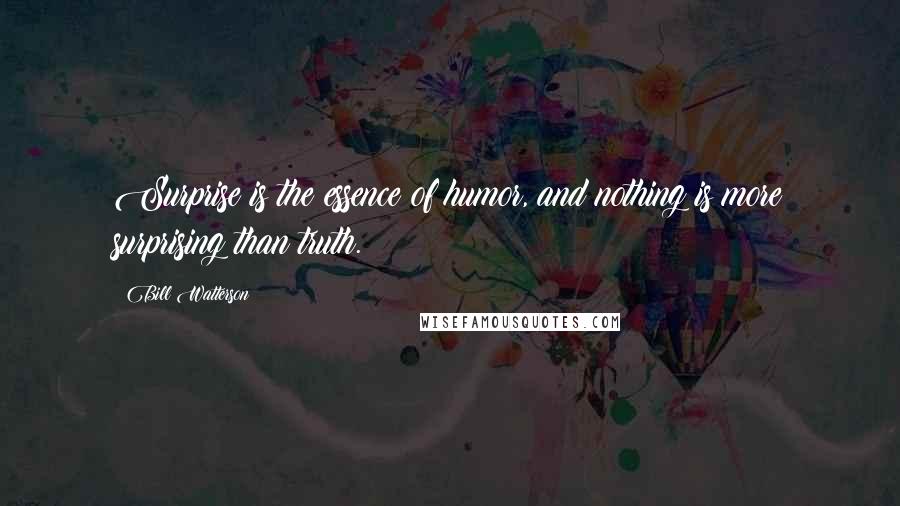 Surprise is the essence of humor, and nothing is more surprising than truth.

Bill Watterson

WISEFAMOUSQUOTES.COM